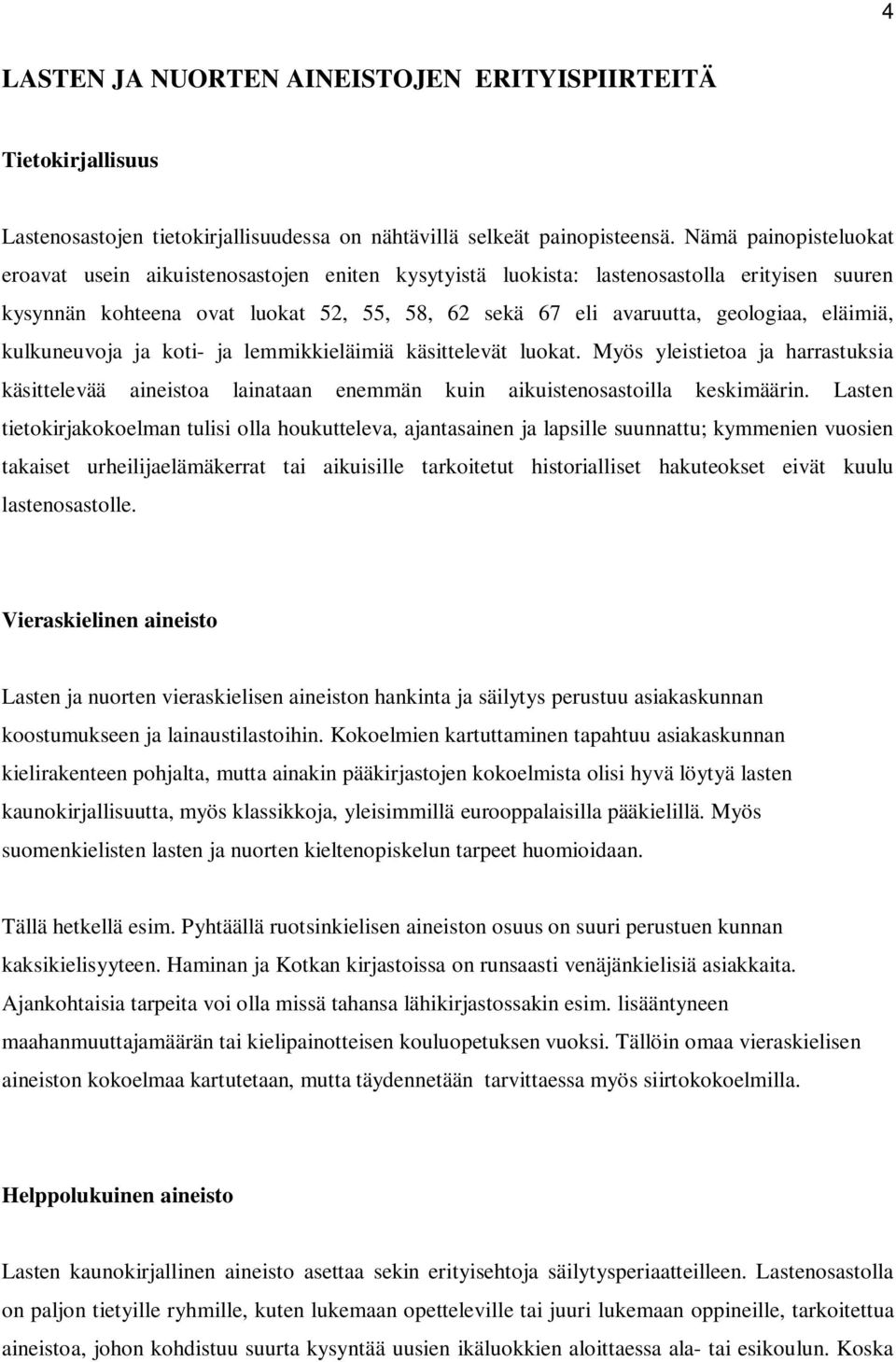 4

LASTEN JA NUORTEN AINEISTOJEN ERITYISPIIRTEITÄ

Tietokirjallisuus

Lastenosastojen tietokirjallisuudessa on nähtävillä selkeät painopisteensä. Nämä painopisteluokat eroavat usein aikuistenosastojen eniten kysytyistä luokista: lastenosastolla erityisen suuren kysynnän kohteena ovat luokat 52, 55, 58, 62 sekä 67 eli avaruutta, geologiaa, eläimiä, kulkuneuvoja ja koti- ja lemmikkieläimiä käsittelevät luokat. Myös yleistietoa ja harrastuksia käsittelevää aineistoa lainataan enemmän kuin aikuistenosastoilla keskimäärin. Lasten tietokirjakokoelman tulisi olla houkutteleva, ajantasainen ja lapsille suunnattu; kymmenien vuosien takaiset urheilijaelämäkerrat tai aikuisille tarkoitetut historialliset hakuteokset eivät kuulu lastenosastolle.

Vieraskielinen aineisto

Lasten ja nuorten vieraskielisen aineiston hankinta ja säilytys perustuu asiakaskunnan koostumukseen ja lainaustilastoihin. Kokoelmien kartuttaminen tapahtuu asiakaskunnan kielirakenteen pohjalta, mutta ainakin pääkirjastojen kokoelmista olisi hyvä löytyä lasten kaunokirjallisuutta, myös klassikkoja, yleisimmillä eurooppalaisilla pääkielillä. Myös suomenkielisten lasten ja nuorten kieltenopiskelun tarpeet huomioidaan.

Tällä hetkellä esim. Pyhtäällä ruotsinkielisen aineiston osuus on suuri perustuen kunnan kaksikielisyyteen. Haminan ja Kotkan kirjastoissa on runsaasti venäjänkielisiä asiakkaita. Ajankohtaisia tarpeita voi olla missä tahansa lähikirjastossakin esim. lisääntyneen maahanmuuttajamäärän tai kielipainotteisen kouluopetuksen vuoksi. Tällöin omaa vieraskielisen aineiston kokoelmaa kartutetaan, mutta täydennetään tarvittaessa myös siirtokokoelmilla.

Helppolukuinen aineisto

Lasten kaunokirjallinen aineisto asettaa sekin erityisehtoja säilytysperiaatteilleen. Lastenosastolla on paljon tietyille ryhmille, kuten lukemaan opetteleville tai juuri lukemaan oppineille, tarkoitettua aineistoa, johon kohdistuu suurta kysyntää uusien ikäluokkien aloittaessa ala- tai esikoulun. Koska